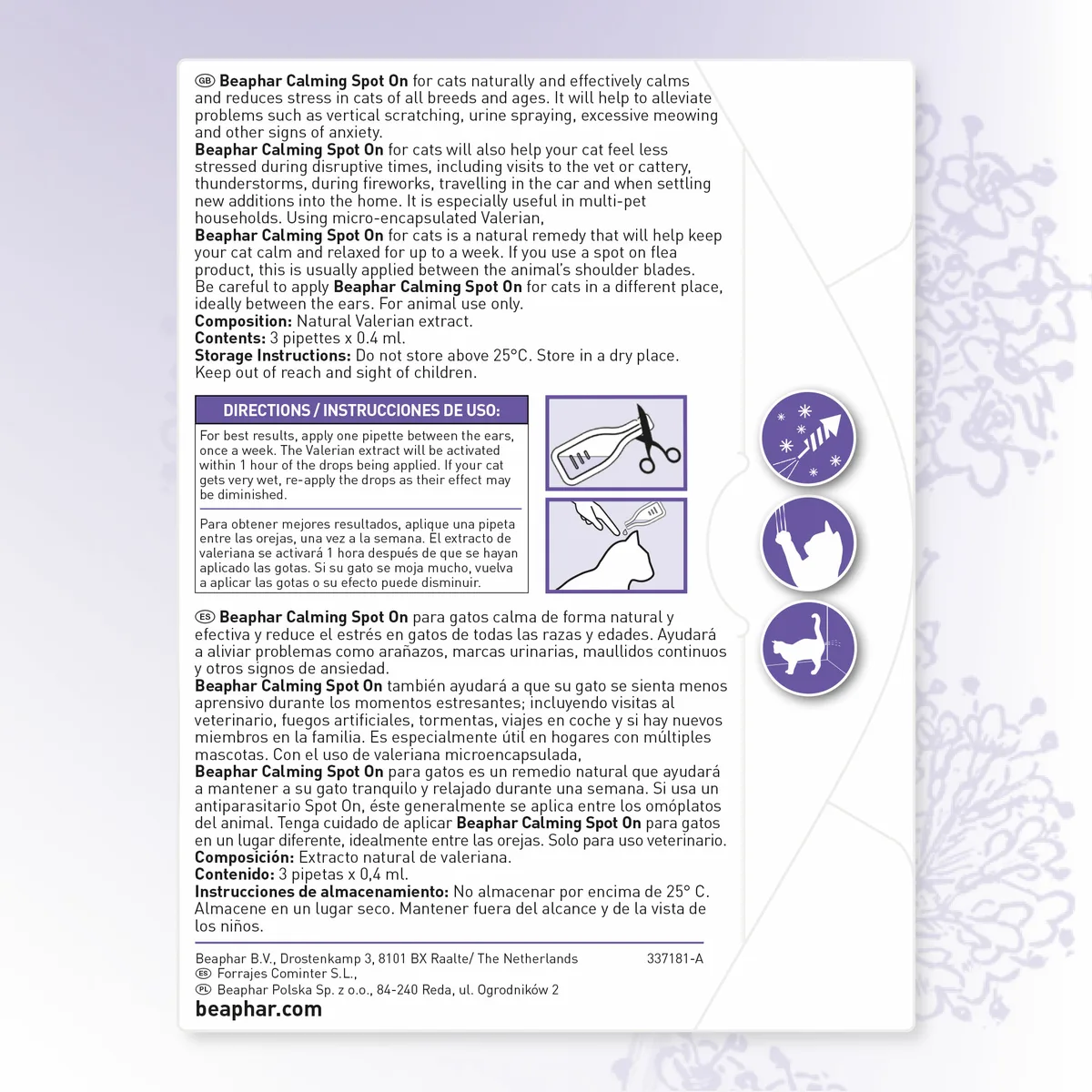 GB Beaphar Calming Spot On for cats naturally and effectively calms and reduces stress in cats of all breeds and ages. It will help to alleviate problems such as vertical scratching, urine spraying, excessive meowing and other signs of anxiety.
Beaphar Calming Spot On for cats will also help your cat feel less stressed during disruptive times, including visits to the vet or cattery, thunderstorms, during fireworks, travelling in the car and when settling new additions into the home. It is especially useful in multi-pet households. Using micro-encapsulated Valerian,
Beaphar Calming Spot On for cats is a natural remedy that will help keep your cat calm and relaxed for up to a week. If you use a spot on flea product, this is usually applied between the animal's shoulder blades.
Be careful to apply Beaphar Calming Spot On for cats in a different place, ideally between the ears. For animal use only.
Composition: Natural Valerian extract.
Contents: 3 pipettes x 0.4 ml.
Storage Instructions: Do not store above 25°C. Store in a dry place.
Keep out of reach and sight of children.

DIRECTIONS / INSTRUCCIONES DE USO:

For best results, apply one pipette between the ears, once a week. The Valerian extract will be activated within 1 hour of the drops being applied. If your cat gets very wet, re-apply the drops as their effect may be diminished.

Para obtener mejores resultados, aplique una pipeta entre las orejas, una vez a la semana. El extracto de valeriana se activará 1 hora después de que se hayan aplicado las gotas. Si su gato se moja mucho, vuelva a aplicar las gotas o su efecto puede disminuir.

ES Beaphar Calming Spot On para gatos calma de forma natural y efectiva y reduce el estrés en gatos de todas las razas y edades. Ayudará a aliviar problemas como arañazos, marcas urinarias, maullidos continuos y otros signos de ansiedad.
Beaphar Calming Spot On también ayudará a que su gato se sienta menos aprensivo durante los momentos estresantes; incluyendo visitas al veterinario, fuegos artificiales, tormentas, viajes en coche y si hay nuevos miembros en la familia. Es especialmente útil en hogares con múltiples mascotas. Con el uso de valeriana microencapsulada,
Beaphar Calming Spot On para gatos es un remedio natural que ayudará a mantener a su gato tranquilo y relajado durante una semana. Si usa un antiparasitario Spot On, éste generalmente se aplica entre los omóplatos del animal. Tenga cuidado de aplicar Beaphar Calming Spot On para gatos en un lugar diferente, idealmente entre las orejas. Solo para uso veterinario.
Composición: Extracto natural de valeriana.
Contenido: 3 pipetas x 0,4 ml.
Instrucciones de almacenamiento: No almacenar por encima de 25° C. Almacene en un lugar seco. Mantener fuera del alcance y de la vista de los niños.

Beaphar B.V., Drostenkamp 3, 8101 BX Raalte/ The Netherlands 337181-A
ES Forrajes Cominter S.L.,
PL Beaphar Polska Sp. z o.o., 84-240 Reda, ul. Ogrodników 2
beaphar.com